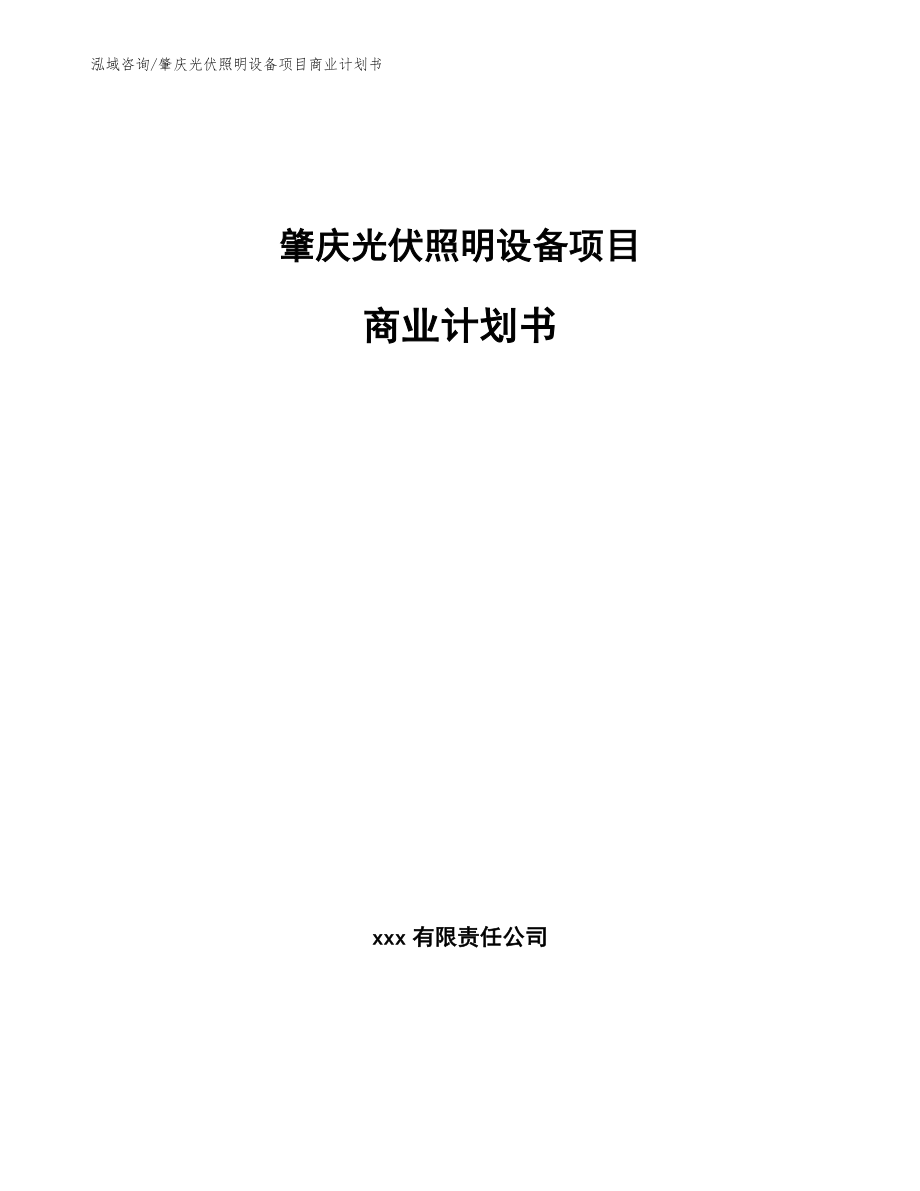 泓域咨询/肇庆光伏照明设备项目商业计划书

肇庆光伏照明设备项目

商业计划书

xxx 有限责任公司